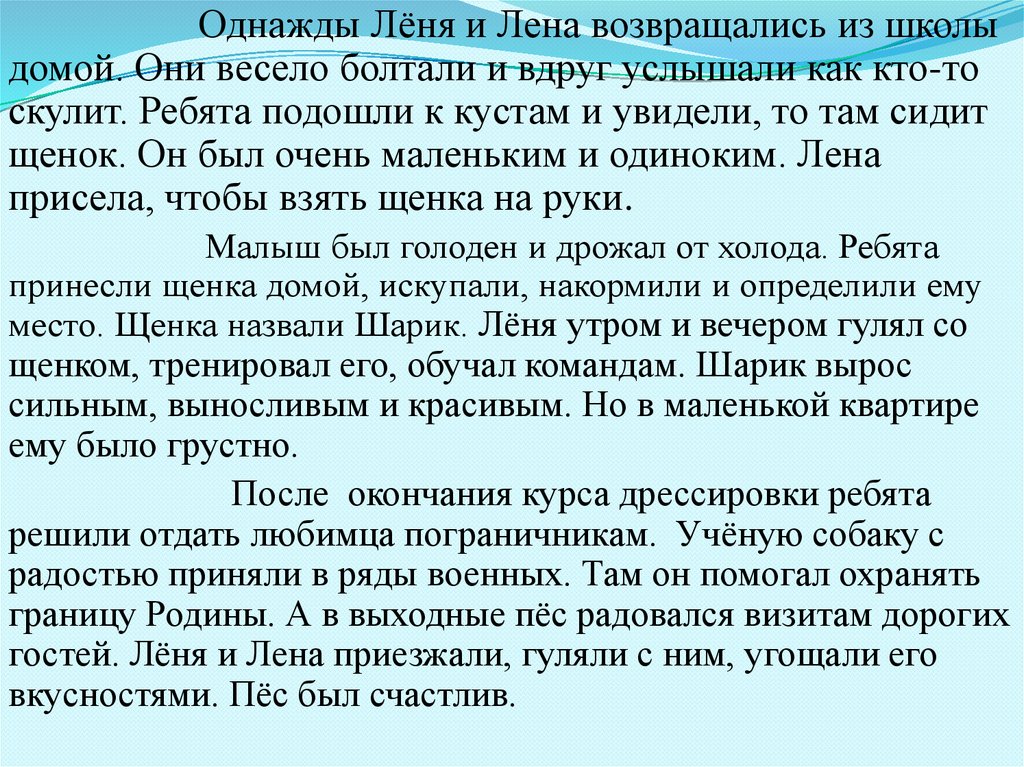 Однажды Лёня и Лена возвращались из школы домой. Они весело болтали и вдруг услышали как кто-то скулит. Ребята подошли к кустам и увидели, то там сидит щенок. Он был очень маленьким и одиноким. Лена присела, чтобы взять щенка на руки.

Малыш был голоден и дрожал от холода. Ребята принесли щенка домой, искупали, накормили и определили ему место. Щенка назвали Шарик. Лёня утром и вечером гулял со щенком, тренировал его, обучал командам. Шарик вырос сильным, выносливым и красивым. Но в маленькой квартире ему было грустно.

После окончания курса дрессировки ребята решили отдать любимца пограничникам. Учёную собаку с радостью приняли в ряды военных. Там он помогал охранять границу Родины. А в выходные пёс радовался визитам дорогих гостей. Лёня и Лена приезжали, гуляли с ним, угощали его вкусностями. Пёс был счастлив.